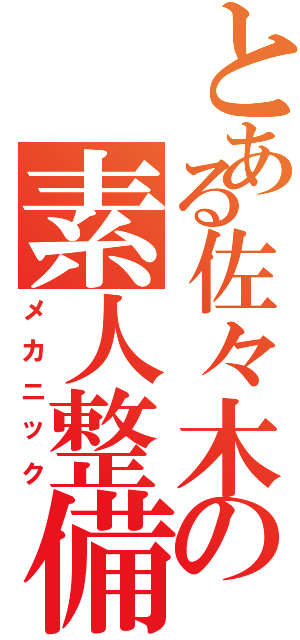 とある佐々木の
素人整備
メカニック